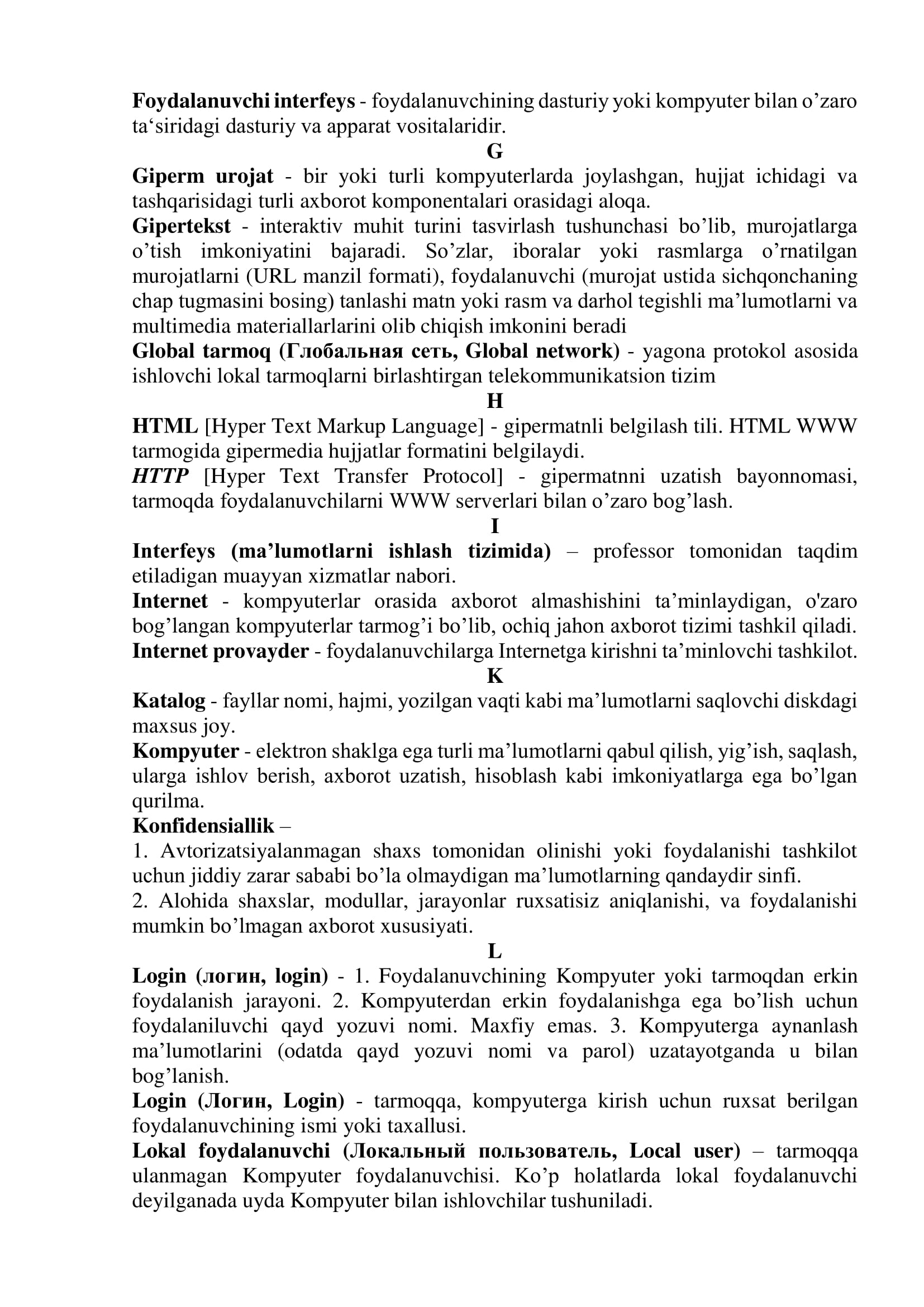 Foydalanuvchi interfeys - foydalanuvchining dasturiy yoki kompyuter bilan o’zaro ta‘siridagi dasturiy va apparat vositalaridir.

G

Giperm urojat - bir yoki turli kompyuterlarda joylashgan, hujjat ichidagi va tashqarisidagi turli axborot komponentalari orasidagi aloqa.

Gipertekst - interaktiv muhit turini tasvirlash tushunchasi bo’lib, murojatlarga o’tish imkoniyatini bajaradi. So’zlar, iboralar yoki rasmlarga o’rnatilgan murojatlarni (URL manzil formati), foydalanuvchi (murojat ustida sichqonchaning chap tugmasini bosing) tanlashi matn yoki rasm va darhol tegishli ma’lumotlarni va multimedia materiallarlarini olib chiqish imkonini beradi

Global tarmoq (Глобальная сеть, Global network) - yagona protokol asosida ishlovchi lokal tarmoqlarni birlashtirgan telekommunikatsion tizim

H

HTML [Hyper Text Markup Language] - gipermatnli belgilash tili. HTML WWW tarmogida gipermedia hujjatlar formatini belgilaydi.

HTTP [Hyper Text Transfer Protocol] - gipermatnni uzatish bayonnomasi, tarmoqda foydalanuvchilarni WWW serverlari bilan o’zaro bog’lash.

I

Interfeys (ma’lumotlarni ishlash tizimida) – professor tomonidan taqdim etiladigan muayyan xizmatlar nabori.

Internet - kompyuterlar orasida axborot almashishini ta’minlaydigan, o'zaro bog’langan kompyuterlar tarmog’i bo’lib, ochiq jahon axborot tizimi tashkil qiladi.

Internet provayder - foydalanuvchilarga Internetga kirishni ta’minlovchi tashkilot.

K

Katalog - fayllar nomi, hajmi, yozilgan vaqti kabi ma’lumotlarni saqlovchi diskdagi maxsus joy.

Kompyuter - elektron shaklga ega turli ma’lumotlarni qabul qilish, yig’ish, saqlash, ularga ishlov berish, axborot uzatish, hisoblash kabi imkoniyatlarga ega bo’lgan qurilma.

Konfidensiallik –

1. Avtorizatsiyalanmagan shaxs tomonidan olinishi yoki foydalanishi tashkilot uchun jiddiy zarar sababi bo’la olmaydigan ma’lumotlarning qandaydir sinfi.

2. Alohida shaxslar, modullar, jarayonlar ruxsatisiz aniqlanishi, va foydalanishi mumkin bo’lmagan axborot xususiyati.

L

Login (логин, login) - 1. Foydalanuvchining Kompyuter yoki tarmoqdan erkin foydalanish jarayoni. 2. Kompyuterdan erkin foydalanishga ega bo’lish uchun foydalaniluvchi qayd yozuvi nomi. Maxfiy emas. 3. Kompyuterga aynanlash ma’lumotlarini (odatda qayd yozuvi nomi va parol) uzatayotganda u bilan bog’lanish.

Login (Логин, Login) - tarmoqqa, kompyuterga kirish uchun ruxsat berilgan foydalanuvchining ismi yoki taxallusi.

Lokal foydalanuvchi (Локальный пользователь, Local user) – tarmoqqa ulanmagan Kompyuter foydalanuvchisi. Ko’p holatlarda lokal foydalanuvchi deyilganada uyda Kompyuter bilan ishlovchilar tushuniladi.